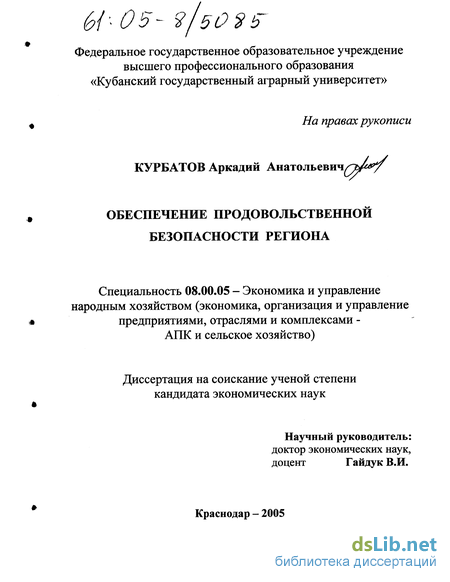 61:05-8/5085

Федеральное государственное образовательное учреждение высшего профессионального образования «Кубанский государственный аграрный университет»

На правах рукописи

КУРБАТОВ Аркадий Анатольевич

ОБЕСПЕЧЕНИЕ ПРОДОВОЛЬСТВЕННОЙ БЕЗОПАСНОСТИ РЕГИОНА

Специальность 08.00.05 – Экономика и управление народным хозяйством (экономика, организация и управление предприятиями, отраслями и комплексами - АПК и сельское хозяйство)

Диссертация на соискание ученой степени кандидата экономических наук

Научный руководитель:
доктор экономических наук,
доцент Гайдук В.И.

Краснодар – 2005

dsLib.net
библиотека диссертаций